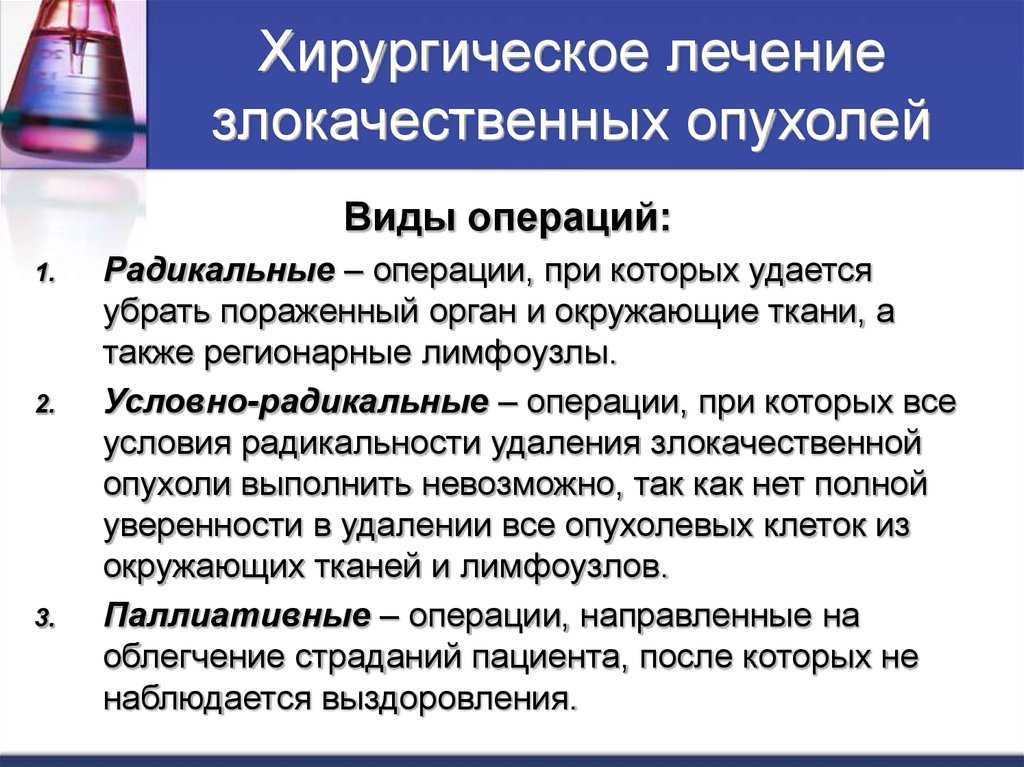 Хирургическое лечение злокачественных опухолей

Виды операций:

1. Радикальные – операции, при которых удается убрать пораженный орган и окружающие ткани, а также регионарные лимфоузлы.
2. Условно-радикальные – операции, при которых все условия радикальности удаления злокачественной опухоли выполнить невозможно, так как нет полной уверенности в удалении все опухолевых клеток из окружающих тканей и лимфоузлов.
3. Паллиативные – операции, направленные на облегчение страданий пациента, после которых не наблюдается выздоровления.